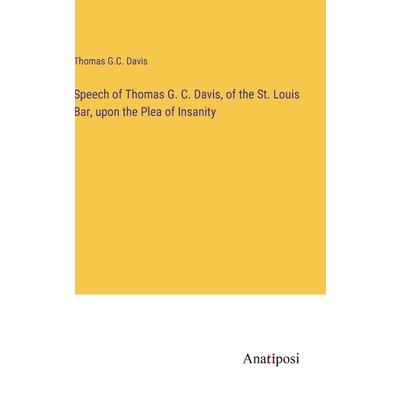 Thomas G.C. Davis

Speech of Thomas G. C. Davis, of the St. Louis Bar, upon the Plea of Insanity

Anatiposi